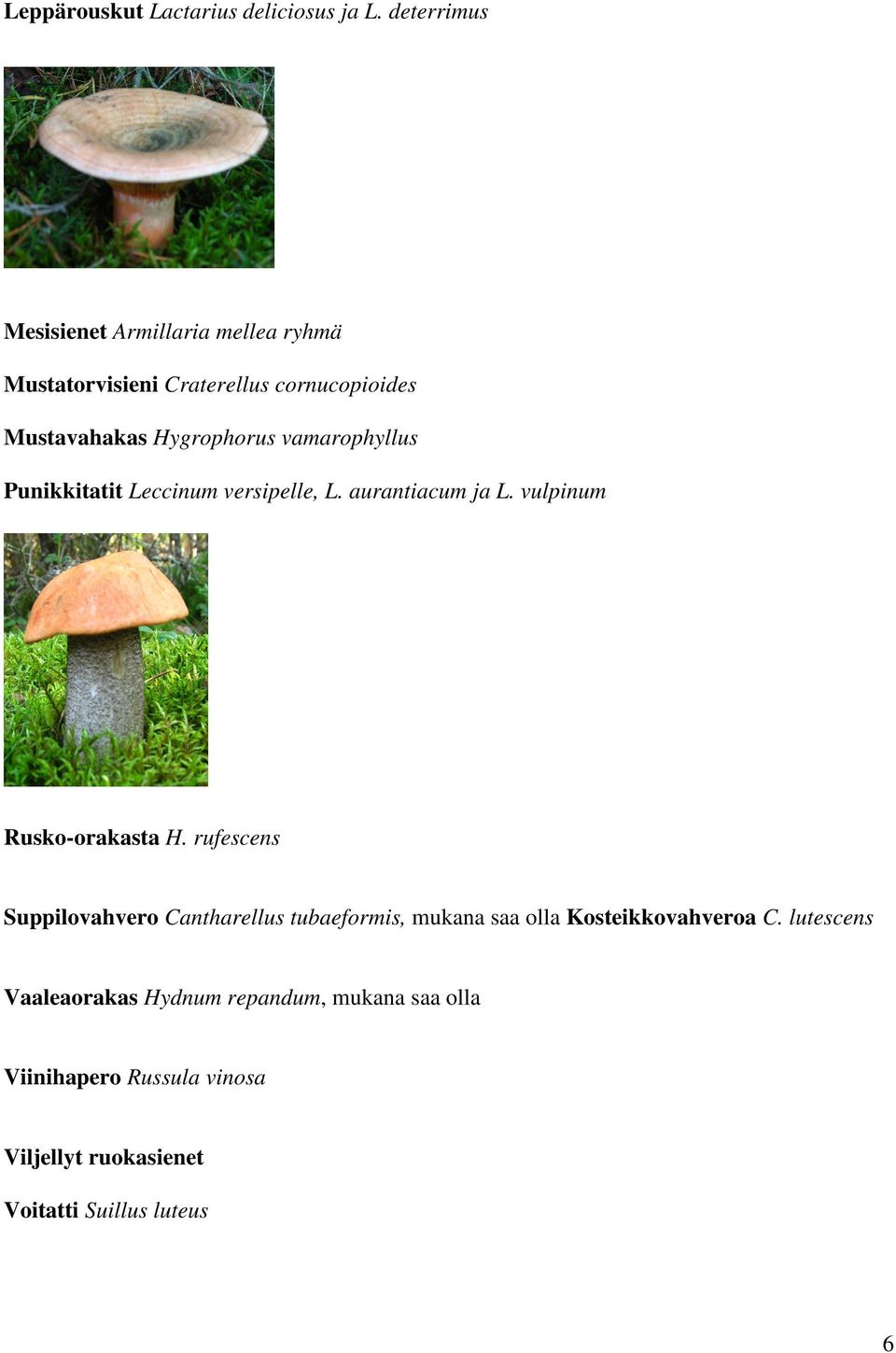 Leppärouskut Lactarius deliciosus ja L. deterrimus

Mesisienet Armillaria mellea ryhmä

Mustatorvisieni Craterellus cornucopioides

Mustavahakas Hygrophorus vamarophyllus

Punikkitatit Leccinum versipelle, L. aurantiacum ja L. vulpinum

Rusko-orakasta H. rufescens

Suppilovahvero Cantharellus tubaeformis, mukana saa olla Kosteikkovahveroa C. lutescens

Vaaleaorakas Hydnum repandum, mukana saa olla

Viinihapero Russula vinosa

Viljellyt ruokasienet

Voitatti Suillus luteus

6